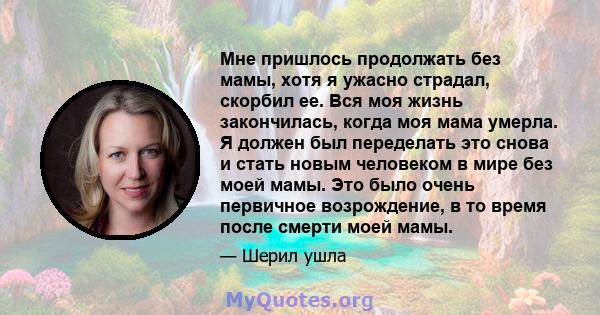 Мне пришлось продолжать без мамы, хотя я ужасно страдал, скорбил ее. Вся моя жизнь закончилась, когда моя мама умерла. Я должен был переделать это снова и стать новым человеком в мире без моей мамы. Это было очень первичное возрождение, в то время после смерти моей мамы.

— Шерил ушла

MyQuotes.org